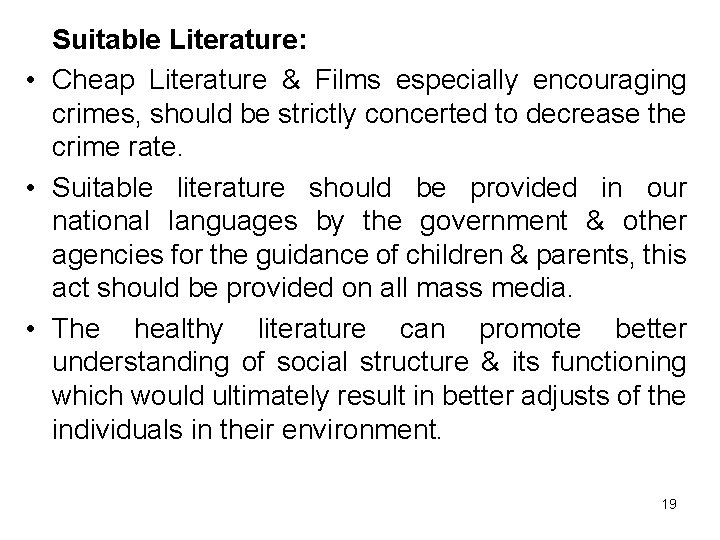 Suitable Literature:

• Cheap Literature & Films especially encouraging crimes, should be strictly concerted to decrease the crime rate.

• Suitable literature should be provided in our national languages by the government & other agencies for the guidance of children & parents, this act should be provided on all mass media.

• The healthy literature can promote better understanding of social structure & its functioning which would ultimately result in better adjusts of the individuals in their environment.

19